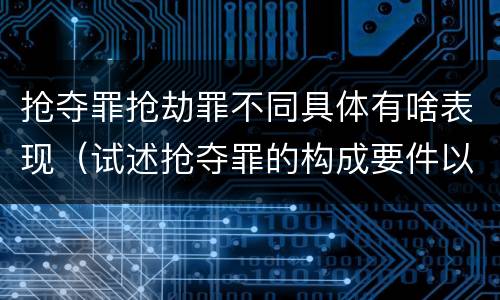 抢夺罪抢劫罪不同具体有啥表现（试述抢夺罪的构成要件以